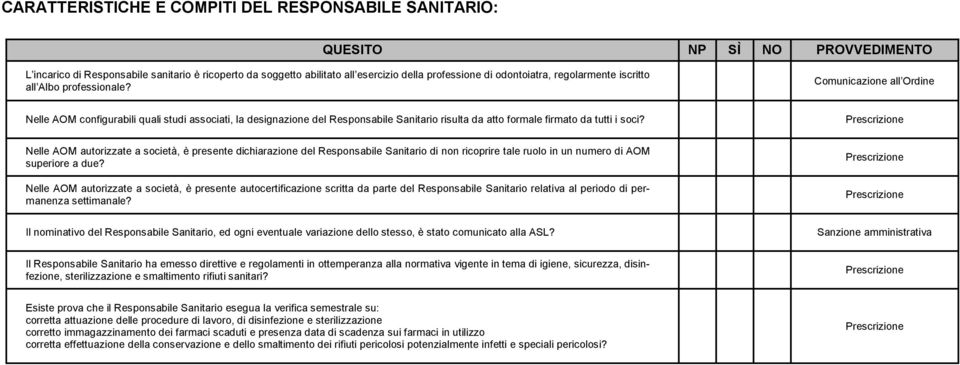 CARATTERISTICHE E COMPITI DEL RESPONSABILE SANITARIO:

| QUESITO | NP | SÌ | NO | PROVVEDIMENTO |
|---|---|---|---|---|
| L'incarico di Responsabile sanitario è ricoperto da soggetto abilitato all'esercizio della professione di odontoiatra, regolarmente iscritto all'Albo professionale? | | | | Comunicazione all'Ordine |
| Nelle AOM configurabili quali studi associati, la designazione del Responsabile Sanitario risulta da atto formale firmato da tutti i soci? | | | | Prescrizione |
| Nelle AOM autorizzate a società, è presente dichiarazione del Responsabile Sanitario di non ricoprire tale ruolo in un numero di AOM superiore a due? | | | | Prescrizione |
| Nelle AOM autorizzate a società, è presente autocertificazione scritta da parte del Responsabile Sanitario relativa al periodo di permanenza settimanale? | | | | Prescrizione |
| Il nominativo del Responsabile Sanitario, ed ogni eventuale variazione dello stesso, è stato comunicato alla ASL? | | | | Sanzione amministrativa |
| Il Responsabile Sanitario ha emesso direttive e regolamenti in ottemperanza alla normativa vigente in tema di igiene, sicurezza, disinfezione, sterilizzazione e smaltimento rifiuti sanitari? | | | | Prescrizione |
| Esiste prova che il Responsabile Sanitario esegua la verifica semestrale su: corretta attuazione delle procedure di lavoro, di disinfezione e sterilizzazione corretto immagazzinamento dei farmaci scaduti e presenza data di scadenza sui farmaci in utilizzo corretta effettuazione della conservazione e dello smaltimento dei rifiuti pericolosi potenzialmente infetti e speciali pericolosi? | | | | Prescrizione |